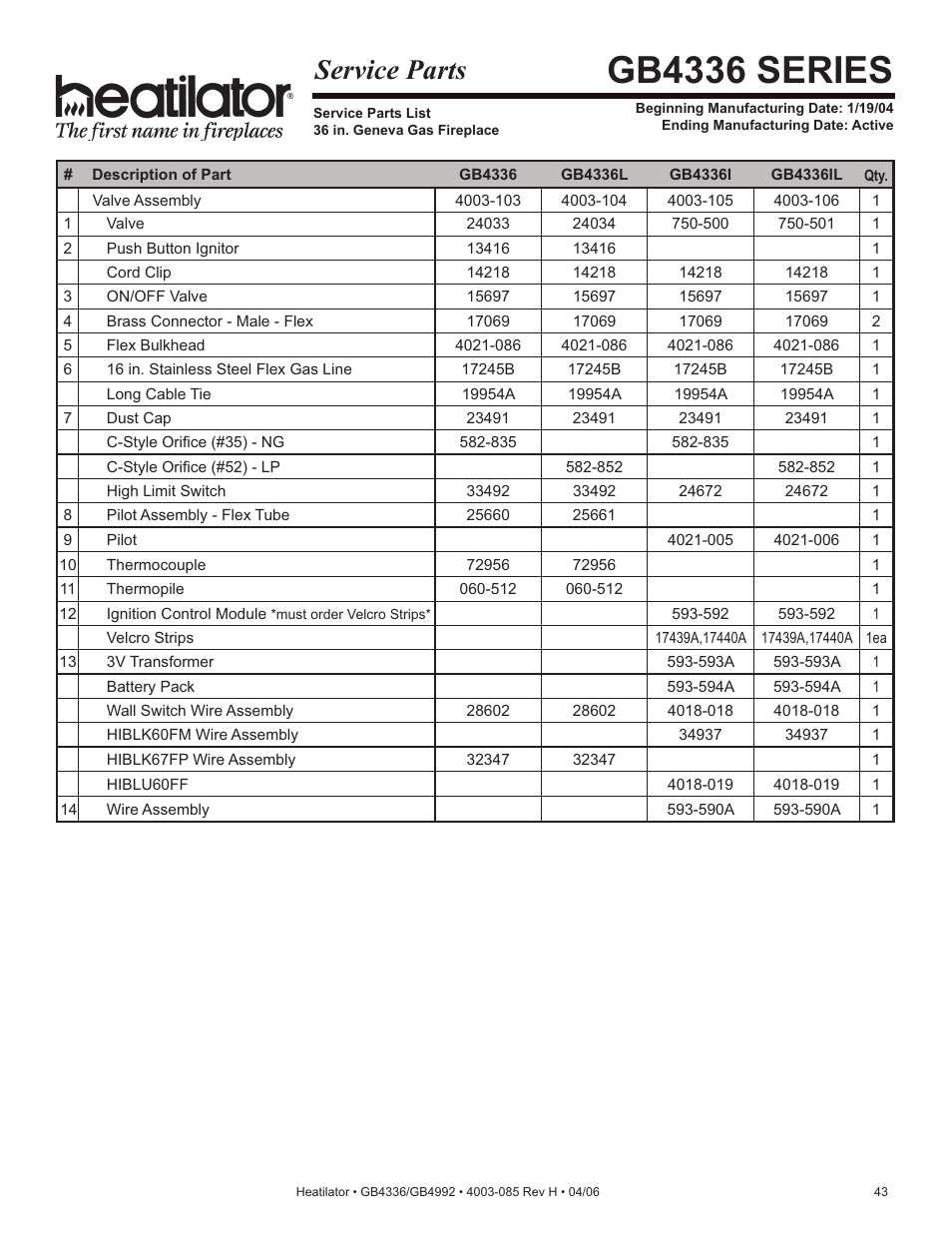 heatilator®
The first name in fireplaces

Service Parts

GB4336 SERIES

Service Parts List
36 in. Geneva Gas Fireplace

Beginning Manufacturing Date: 1/19/04
Ending Manufacturing Date: Active

| # | Description of Part | GB4336 | GB4336L | GB4336I | GB4336IL | Qty. |
|---|---|---|---|---|---|---|
| | Valve Assembly | 4003-103 | 4003-104 | 4003-105 | 4003-106 | 1 |
| 1 | Valve | 24033 | 24034 | 750-500 | 750-501 | 1 |
| 2 | Push Button Ignitor | 13416 | 13416 | | | 1 |
| | Cord Clip | 14218 | 14218 | 14218 | 14218 | 1 |
| 3 | ON/OFF Valve | 15697 | 15697 | 15697 | 15697 | 1 |
| 4 | Brass Connector - Male - Flex | 17069 | 17069 | 17069 | 17069 | 2 |
| 5 | Flex Bulkhead | 4021-086 | 4021-086 | 4021-086 | 4021-086 | 1 |
| 6 | 16 in. Stainless Steel Flex Gas Line | 17245B | 17245B | 17245B | 17245B | 1 |
| | Long Cable Tie | 19954A | 19954A | 19954A | 19954A | 1 |
| 7 | Dust Cap | 23491 | 23491 | 23491 | 23491 | 1 |
| | C-Style Orifice (#35) - NG | 582-835 | | 582-835 | | 1 |
| | C-Style Orifice (#52) - LP | | 582-852 | | 582-852 | 1 |
| | High Limit Switch | 33492 | 33492 | 24672 | 24672 | 1 |
| 8 | Pilot Assembly - Flex Tube | 25660 | 25661 | | | 1 |
| 9 | Pilot | | | 4021-005 | 4021-006 | 1 |
| 10 | Thermocouple | 72956 | 72956 | | | 1 |
| 11 | Thermopile | 060-512 | 060-512 | | | 1 |
| 12 | Ignition Control Module *must order Velcro Strips* | | | 593-592 | 593-592 | 1 |
| | Velcro Strips | | | 17439A,17440A | 17439A,17440A | 1ea |
| 13 | 3V Transformer | | | 593-593A | 593-593A | 1 |
| | Battery Pack | | | 593-594A | 593-594A | 1 |
| | Wall Switch Wire Assembly | 28602 | 28602 | 4018-018 | 4018-018 | 1 |
| | HIBLK60FM Wire Assembly | | | 34937 | 34937 | 1 |
| | HIBLK67FP Wire Assembly | 32347 | 32347 | | | 1 |
| | HIBLU60FF | | | 4018-019 | 4018-019 | 1 |
| 14 | Wire Assembly | | | 593-590A | 593-590A | 1 |

Heatilator • GB4336/GB4992 • 4003-085 Rev H • 04/06

43